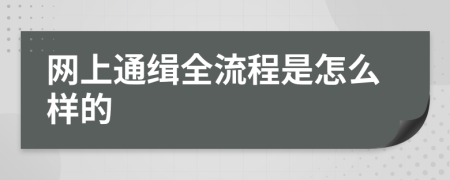 网上通缉全流程是怎么样的